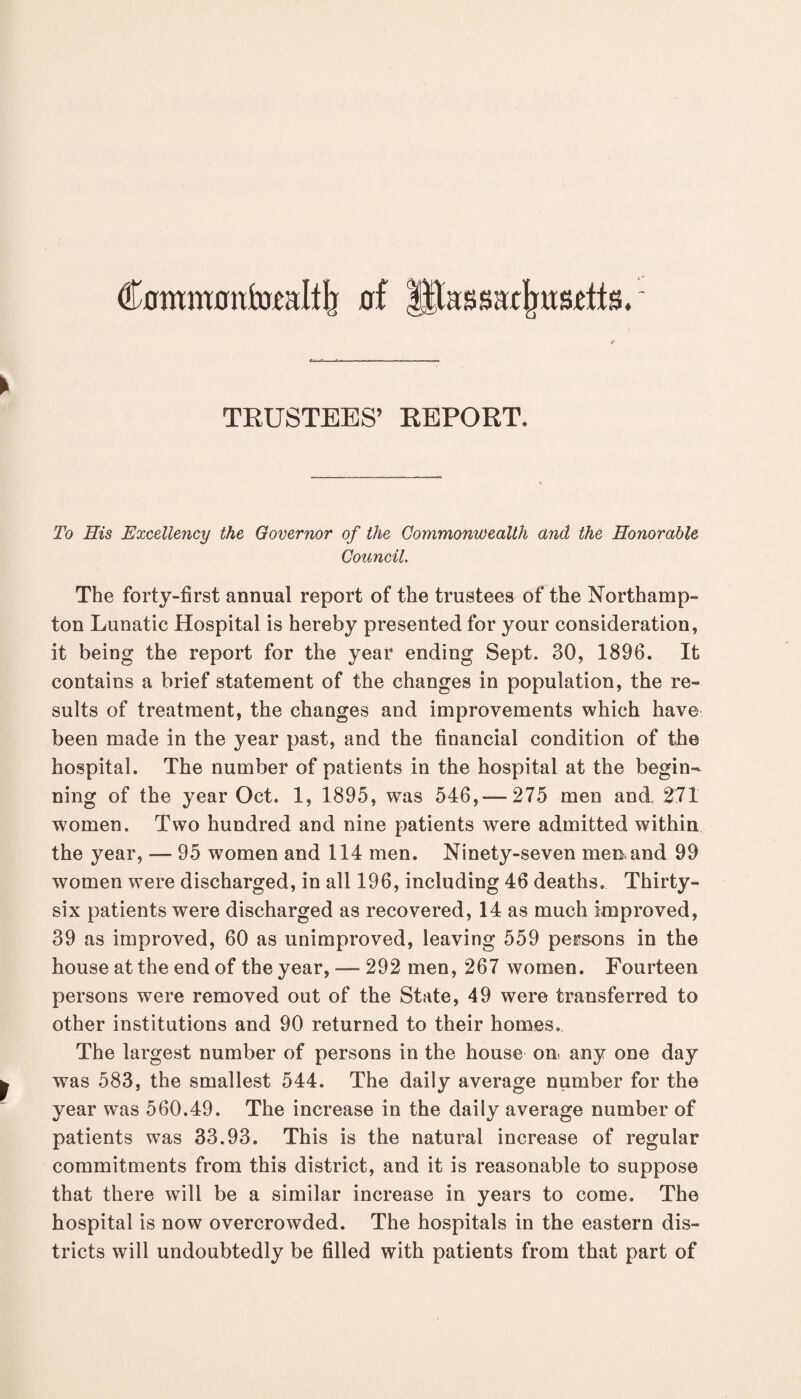 Commonwealth of Massachusetts.

TRUSTEES' REPORT.

To His Excellency the Governor of the Commonwealth and the Honorable Council.

The forty-first annual report of the trustees of the Northampton Lunatic Hospital is hereby presented for your consideration, it being the report for the year ending Sept. 30, 1896. It contains a brief statement of the changes in population, the results of treatment, the changes and improvements which have been made in the year past, and the financial condition of the hospital. The number of patients in the hospital at the beginning of the year Oct. 1, 1895, was 546, — 275 men and 271 women. Two hundred and nine patients were admitted within the year, — 95 women and 114 men. Ninety-seven men and 99 women were discharged, in all 196, including 46 deaths. Thirty-six patients were discharged as recovered, 14 as much improved, 39 as improved, 60 as unimproved, leaving 559 persons in the house at the end of the year, — 292 men, 267 women. Fourteen persons were removed out of the State, 49 were transferred to other institutions and 90 returned to their homes.

The largest number of persons in the house on any one day was 583, the smallest 544. The daily average number for the year was 560.49. The increase in the daily average number of patients was 33.93. This is the natural increase of regular commitments from this district, and it is reasonable to suppose that there will be a similar increase in years to come. The hospital is now overcrowded. The hospitals in the eastern districts will undoubtedly be filled with patients from that part of